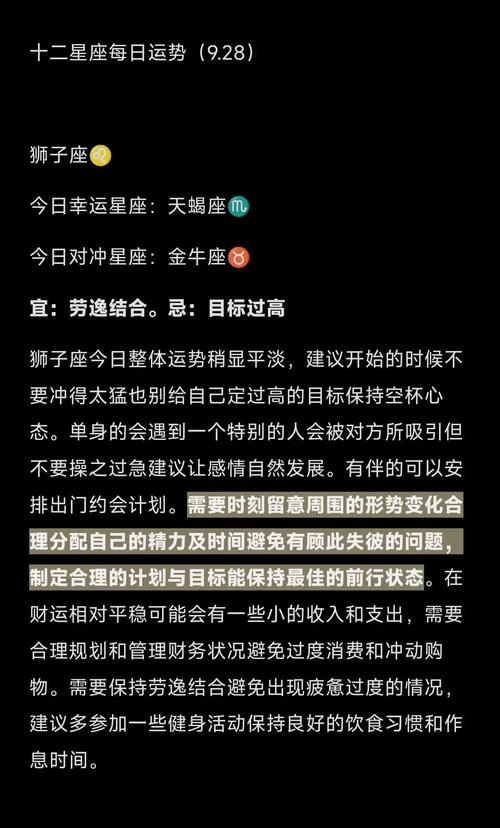 十二星座每日运势（9.28）

狮子座♌

今日幸运星座：天蝎座♏

今日对冲星座：金牛座♉

宜：劳逸结合。忌：目标过高

狮子座今日整体运势稍显平淡，建议开始的时候不要冲得太猛也别给自己定过高的目标保持空杯心态。单身的会遇到一个特别的人会被对方所吸引但不要操之过急建议让感情自然发展。有伴的可以安排出门约会计划。需要时刻留意周围的形势变化合理分配自己的精力及时间避免有顾此失彼的问题，制定合理的计划与目标能保持最佳的前行状态。在财运相对平稳可能会有一些小的收入和支出，需要合理规划和管理财务状况避免过度消费和冲动购物。需要保持劳逸结合避免出现疲惫过度的情况，建议多参加一些健身活动保持良好的饮食习惯和作息时间。